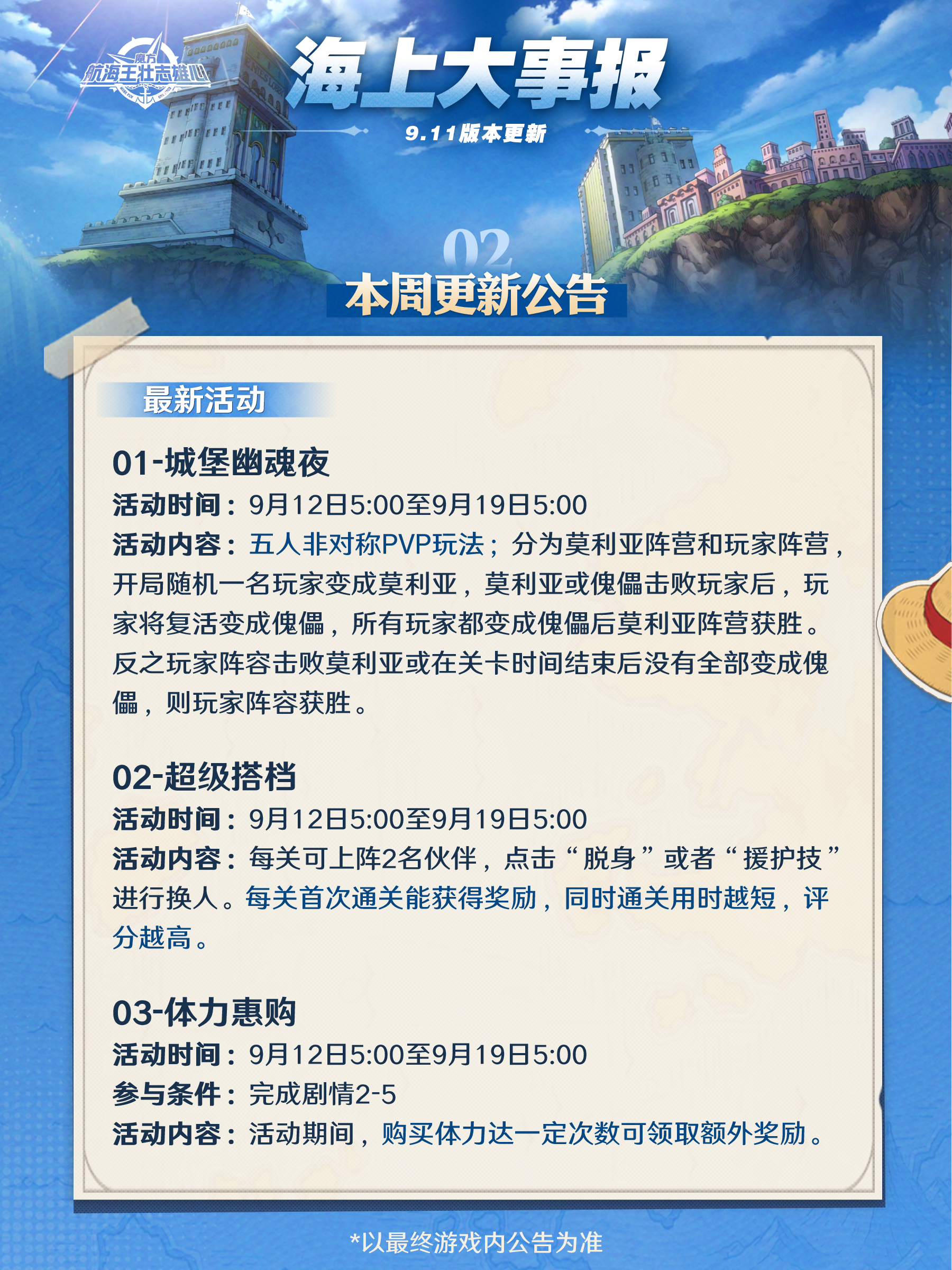 魔方
航海王壮志雄心

海上大事报

9.11版本更新

02
本周更新公告

最新活动

01-城堡幽魂夜

活动时间：9月12日5:00至9月19日5:00

活动内容：五人非对称PVP玩法；分为莫利亚阵营和玩家阵营，开局随机一名玩家变成莫利亚，莫利亚或傀儡击败玩家后，玩家将复活变成傀儡，所有玩家都变成傀儡后莫利亚阵营获胜。反之玩家阵容击败莫利亚或在关卡时间结束后没有全部变成傀儡，则玩家阵容获胜。

02-超级搭档

活动时间：9月12日5:00至9月19日5:00

活动内容：每关可上阵2名伙伴，点击“脱身”或者“援护技”进行换人。每关首次通关能获得奖励，同时通关用时越短，评分越高。

03-体力惠购

活动时间：9月12日5:00至9月19日5:00

参与条件：完成剧情2-5

活动内容：活动期间，购买体力达一定次数可领取额外奖励。

*以最终游戏内公告为准